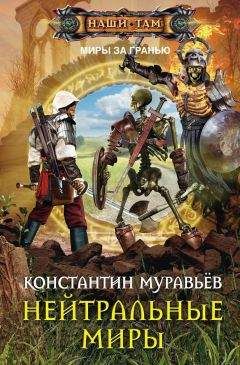 НАШИ ТАМ

МИРЫ ЗА ГРАНЬЮ

КОНСТАНТИН МУРАВЬЁВ

НЕЙТРАЛЬНЫЕ МИРЫ